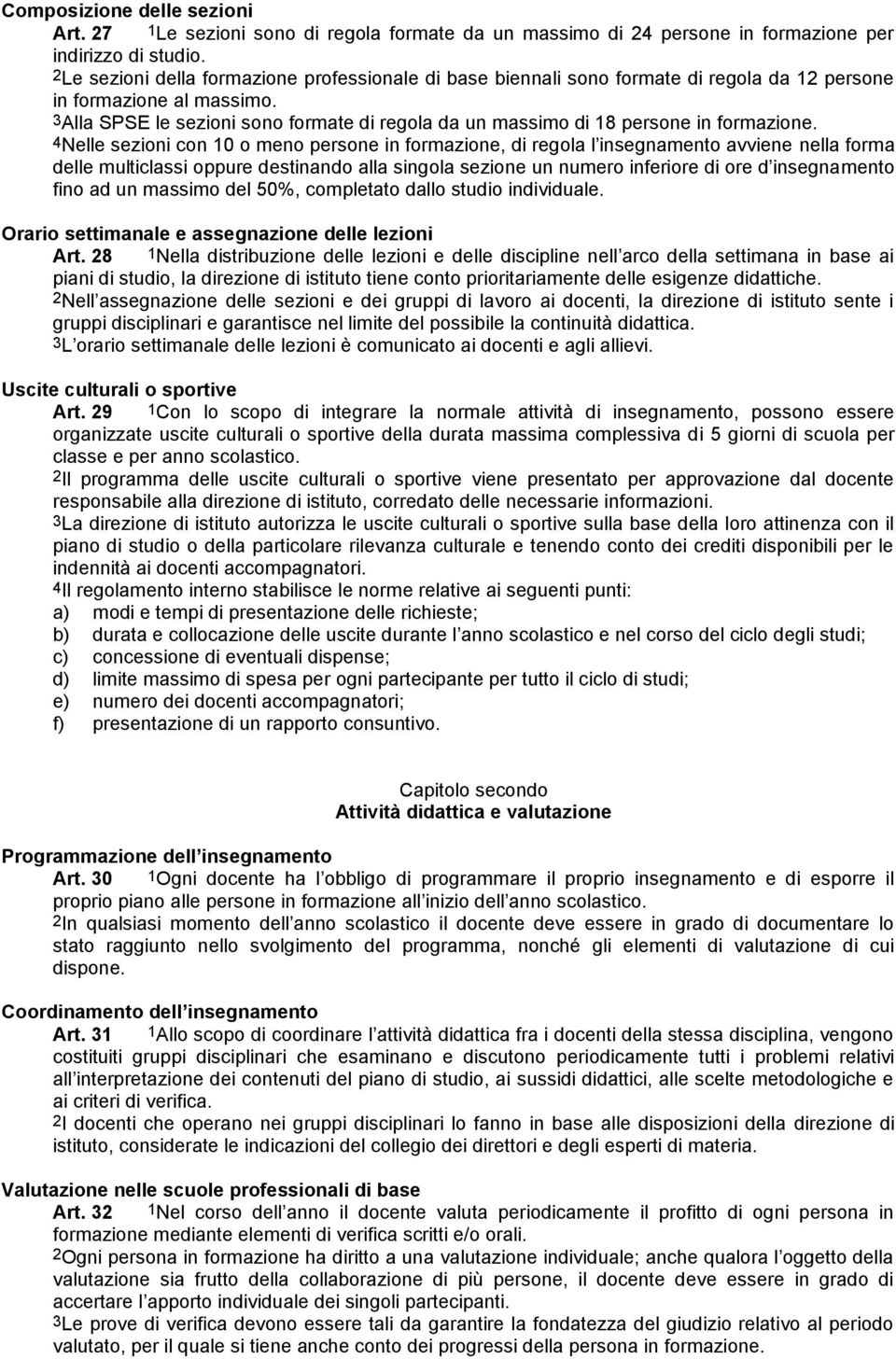 Composizione delle sezioni
Art. 27 1Le sezioni sono di regola formate da un massimo di 24 persone in formazione per indirizzo di studio.
2Le sezioni della formazione professionale di base biennali sono formate di regola da 12 persone in formazione al massimo.
3Alla SPSE le sezioni sono formate di regola da un massimo di 18 persone in formazione.
4Nelle sezioni con 10 o meno persone in formazione, di regola l insegnamento avviene nella forma delle multiclassi oppure destinando alla singola sezione un numero inferiore di ore d insegnamento fino ad un massimo del 50%, completato dallo studio individuale.

Orario settimanale e assegnazione delle lezioni
Art. 28 1Nella distribuzione delle lezioni e delle discipline nell arco della settimana in base ai piani di studio, la direzione di istituto tiene conto prioritariamente delle esigenze didattiche.
2Nell assegnazione delle sezioni e dei gruppi di lavoro ai docenti, la direzione di istituto sente i gruppi disciplinari e garantisce nel limite del possibile la continuità didattica.
3L orario settimanale delle lezioni è comunicato ai docenti e agli allievi.

Uscite culturali o sportive
Art. 29 1Con lo scopo di integrare la normale attività di insegnamento, possono essere organizzate uscite culturali o sportive della durata massima complessiva di 5 giorni di scuola per classe e per anno scolastico.
2Il programma delle uscite culturali o sportive viene presentato per approvazione dal docente responsabile alla direzione di istituto, corredato delle necessarie informazioni.
3La direzione di istituto autorizza le uscite culturali o sportive sulla base della loro attinenza con il piano di studio o della particolare rilevanza culturale e tenendo conto dei crediti disponibili per le indennità ai docenti accompagnatori.
4Il regolamento interno stabilisce le norme relative ai seguenti punti:
a) modi e tempi di presentazione delle richieste;
b) durata e collocazione delle uscite durante l anno scolastico e nel corso del ciclo degli studi;
c) concessione di eventuali dispense;
d) limite massimo di spesa per ogni partecipante per tutto il ciclo di studi;
e) numero dei docenti accompagnatori;
f) presentazione di un rapporto consuntivo.

Capitolo secondo
Attività didattica e valutazione

Programmazione dell insegnamento
Art. 30 1Ogni docente ha l obbligo di programmare il proprio insegnamento e di esporre il proprio piano alle persone in formazione all inizio dell anno scolastico.
2In qualsiasi momento dell anno scolastico il docente deve essere in grado di documentare lo stato raggiunto nello svolgimento del programma, nonché gli elementi di valutazione di cui dispone.

Coordinamento dell insegnamento
Art. 31 1Allo scopo di coordinare l attività didattica fra i docenti della stessa disciplina, vengono costituiti gruppi disciplinari che esaminano e discutono periodicamente tutti i problemi relativi all interpretazione dei contenuti del piano di studio, ai sussidi didattici, alle scelte metodologiche e ai criteri di verifica.
2I docenti che operano nei gruppi disciplinari lo fanno in base alle disposizioni della direzione di istituto, considerate le indicazioni del collegio dei direttori e degli esperti di materia.

Valutazione nelle scuole professionali di base
Art. 32 1Nel corso dell anno il docente valuta periodicamente il profitto di ogni persona in formazione mediante elementi di verifica scritti e/o orali.
2Ogni persona in formazione ha diritto a una valutazione individuale; anche qualora l oggetto della valutazione sia frutto della collaborazione di più persone, il docente deve essere in grado di accertare l apporto individuale dei singoli partecipanti.
3Le prove di verifica devono essere tali da garantire la fondatezza del giudizio relativo al periodo valutato, per il quale si tiene anche conto dei progressi della persona in formazione.